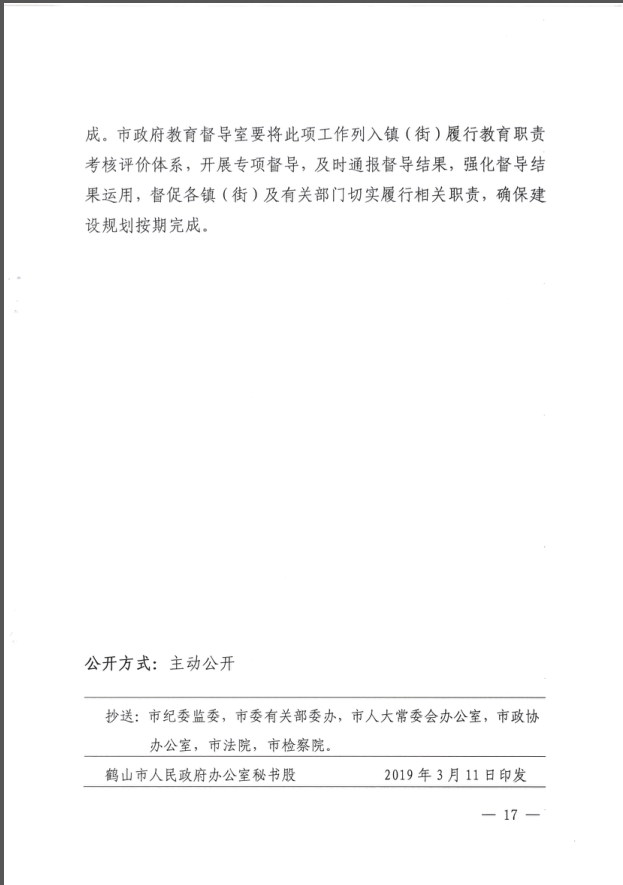 成。市政府教育督导室要将此项工作列入镇（街）履行教育职责考核评价体系，开展专项督导，及时通报督导结果，强化督导结果运用，督促各镇（街）及有关部门切实履行相关职责，确保建设规划按期完成。

公开方式：主动公开

抄送：市纪委监委，市委有关部委办，市人大常委会办公室，市政协办公室，市法院，市检察院。

鹤山市人民政府办公室秘书股　　2019年3月11日印发

— 17 —